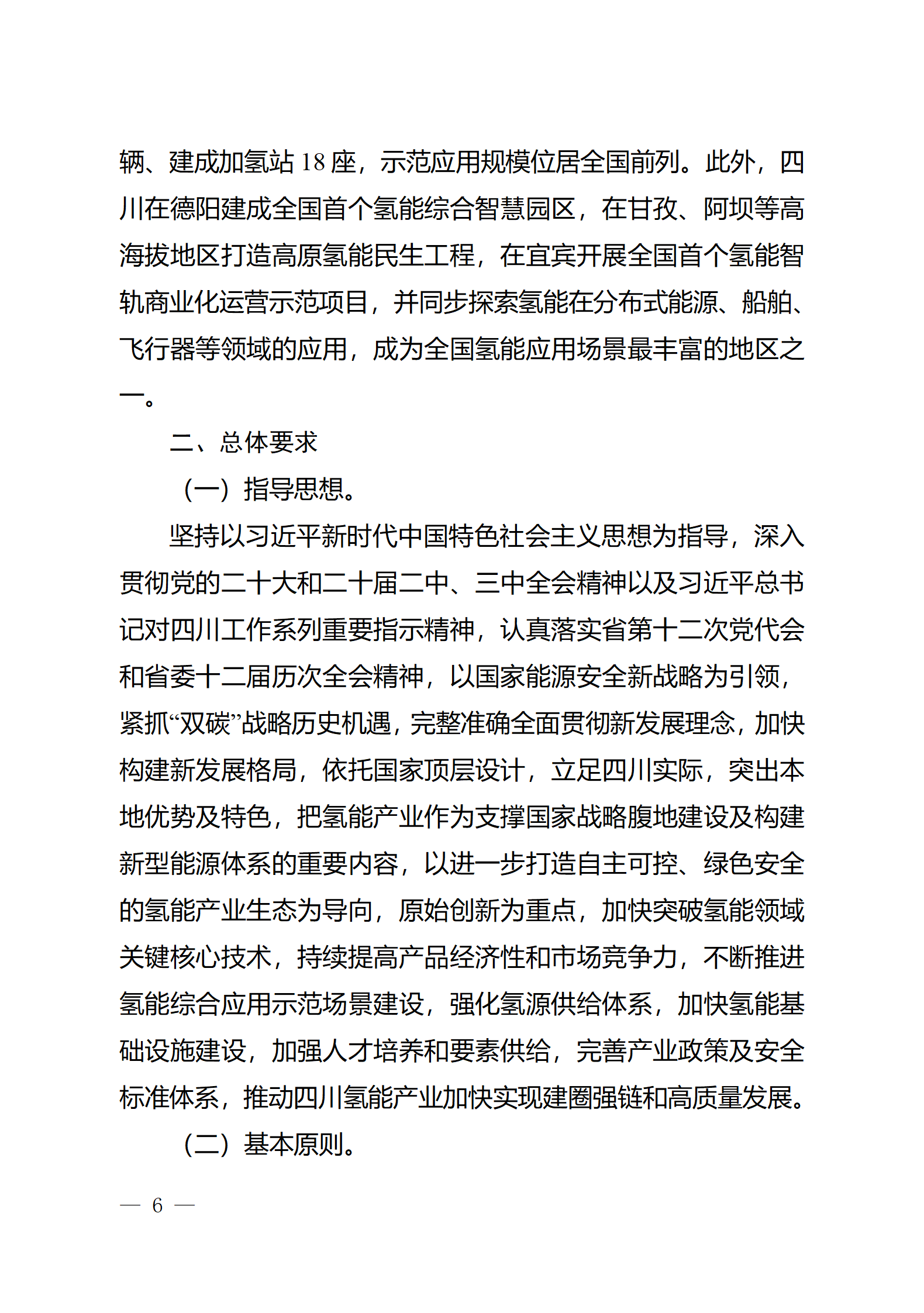 辆、建成加氢站 18 座，示范应用规模位居全国前列。此外，四川在德阳建成全国首个氢能综合智慧园区，在甘孜、阿坝等高海拔地区打造高原氢能民生工程，在宜宾开展全国首个氢能智轨商业化运营示范项目，并同步探索氢能在分布式能源、船舶、飞行器等领域的应用，成为全国氢能应用场景最丰富的地区之一。

二、总体要求

（一）指导思想。

坚持以习近平新时代中国特色社会主义思想为指导，深入贯彻党的二十大和二十届二中、三中全会精神以及习近平总书记对四川工作系列重要指示精神，认真落实省第十二次党代会和省委十二届历次全会精神，以国家能源安全新战略为引领，紧抓“双碳”战略历史机遇，完整准确全面贯彻新发展理念，加快构建新发展格局，依托国家顶层设计，立足四川实际，突出本地优势及特色，把氢能产业作为支撑国家战略腹地建设及构建新型能源体系的重要内容，以进一步打造自主可控、绿色安全的氢能产业生态为导向，原始创新为重点，加快突破氢能领域关键核心技术，持续提高产品经济性和市场竞争力，不断推进氢能综合应用示范场景建设，强化氢源供给体系，加快氢能基础设施建设，加强人才培养和要素供给，完善产业政策及安全标准体系，推动四川氢能产业加快实现建圈强链和高质量发展。

（二）基本原则。

— 6 —